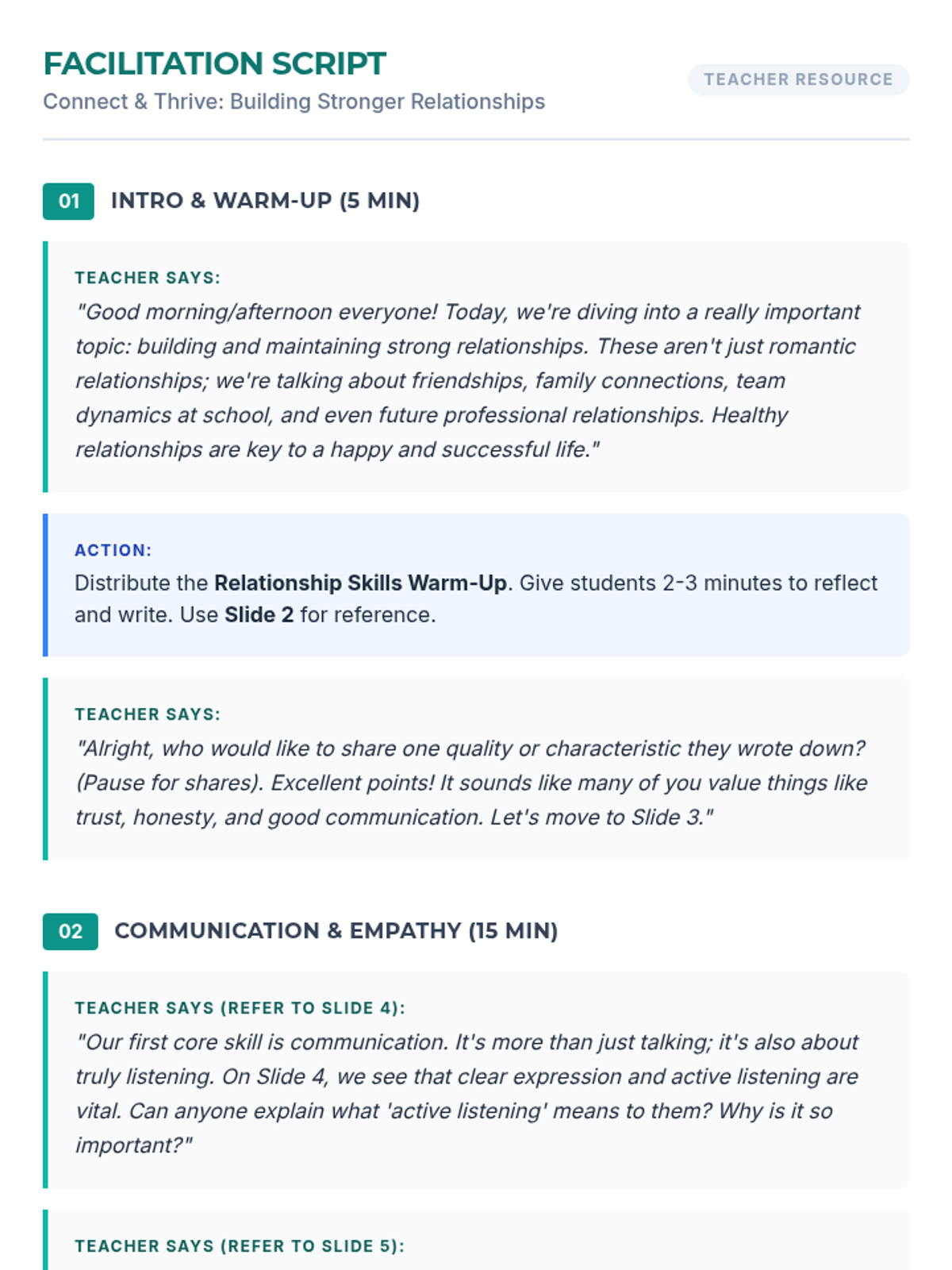 FACILITATION SCRIPT
Connect & Thrive: Building Stronger Relationships

TEACHER RESOURCE

01 INTRO & WARM-UP (5 MIN)

TEACHER SAYS:
"Good morning/afternoon everyone! Today, we're diving into a really important topic: building and maintaining strong relationships. These aren't just romantic relationships; we're talking about friendships, family connections, team dynamics at school, and even future professional relationships. Healthy relationships are key to a happy and successful life."

ACTION:
Distribute the Relationship Skills Warm-Up. Give students 2-3 minutes to reflect and write. Use Slide 2 for reference.

TEACHER SAYS:
"Alright, who would like to share one quality or characteristic they wrote down? (Pause for shares). Excellent points! It sounds like many of you value things like trust, honesty, and good communication. Let's move to Slide 3."

02 COMMUNICATION & EMPATHY (15 MIN)

TEACHER SAYS (REFER TO SLIDE 4):
"Our first core skill is communication. It's more than just talking; it's also about truly listening. On Slide 4, we see that clear expression and active listening are vital. Can anyone explain what 'active listening' means to them? Why is it so important?"

TEACHER SAYS (REFER TO SLIDE 5):